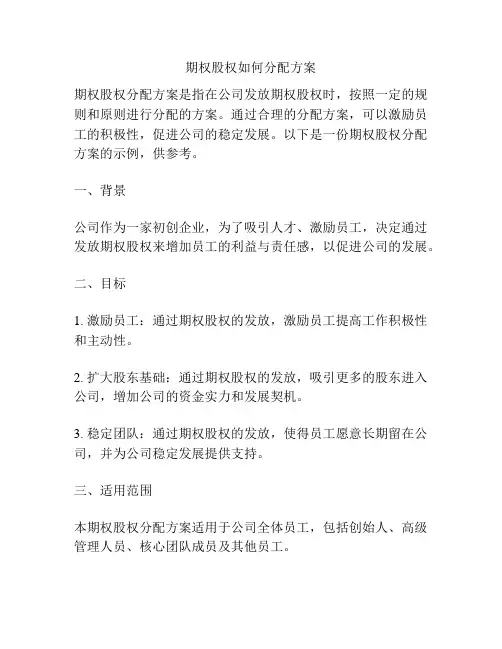 期权股权如何分配方案

期权股权分配方案是指在公司发放期权股权时，按照一定的规则和原则进行分配的方案。通过合理的分配方案，可以激励员工的积极性，促进公司的稳定发展。以下是一份期权股权分配方案的示例，供参考。

一、背景

公司作为一家初创企业，为了吸引人才、激励员工，决定通过发放期权股权来增加员工的利益与责任感，以促进公司的发展。

二、目标

1. 激励员工：通过期权股权的发放，激励员工提高工作积极性和主动性。

2. 扩大股东基础：通过期权股权的发放，吸引更多的股东进入公司，增加公司的资金实力和发展契机。

3. 稳定团队：通过期权股权的发放，使得员工愿意长期留在公司，并为公司稳定发展提供支持。

三、适用范围

本期权股权分配方案适用于公司全体员工，包括创始人、高级管理人员、核心团队成员及其他员工。